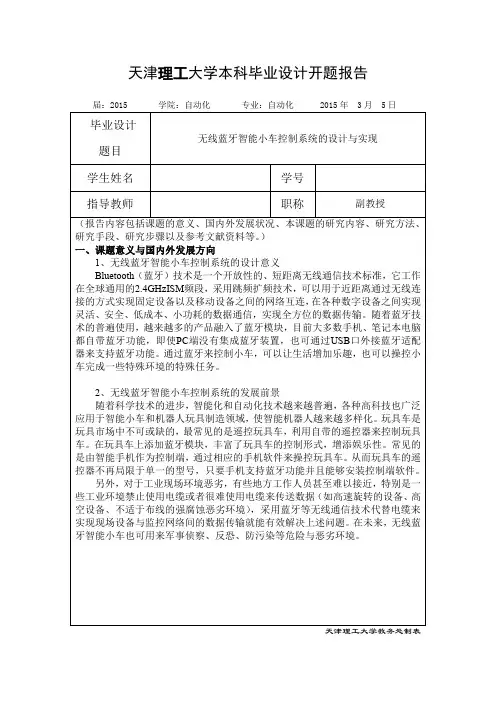 天津理工大学本科毕业设计开题报告

届：2015　　学院：自动化　　专业：自动化　　2015 年　3 月　5 日

| 毕业设计题目 | 无线蓝牙智能小车控制系统的设计与实现 | | |
|---|---|---|---|
| 学生姓名 | | 学号 | |
| 指导教师 | | 职称 | 副教授 |

（报告内容包括课题的意义、国内外发展状况、本课题的研究内容、研究方法、研究手段、研究步骤以及参考文献资料等。）

一、课题意义与国内外发展方向

1、无线蓝牙智能小车控制系统的设计意义

Bluetooth（蓝牙）技术是一个开放性的、短距离无线通信技术标准，它工作在全球通用的2.4GHzISM频段，采用跳频扩频技术，可以用于近距离通过无线连接的方式实现固定设备以及移动设备之间的网络互连，在各种数字设备之间实现灵活、安全、低成本、小功耗的数据通信，实现全方位的数据传输。随着蓝牙技术的普遍使用，越来越多的产品融入了蓝牙模块，目前大多数手机、笔记本电脑都自带蓝牙功能，即使PC端没有集成蓝牙装置，也可通过USB口外接蓝牙适配器来支持蓝牙功能。通过蓝牙来控制小车，可以让生活增加乐趣，也可以操控小车完成一些特殊环境的特殊任务。

2、无线蓝牙智能小车控制系统的发展前景

随着科学技术的进步，智能化和自动化技术越来越普遍，各种高科技也广泛应用于智能小车和机器人玩具制造领域，使智能机器人越来越多样化。玩具车是玩具市场中不可或缺的，最常见的是遥控玩具车，利用自带的遥控器来控制玩具车。在玩具车上添加蓝牙模块，丰富了玩具车的控制形式，增添娱乐性。常见的是由智能手机作为控制端，通过相应的手机软件来操控玩具车。从而玩具车的遥控器不再局限于单一的型号，只要手机支持蓝牙功能并且能够安装控制端软件。

另外，对于工业现场环境恶劣，有些地方工作人员甚至难以接近，特别是一些工业环境禁止使用电缆或者很难使用电缆来传送数据（如高速旋转的设备、高空设备、不适于布线的强腐蚀恶劣环境），采用蓝牙等无线通信技术代替电缆来实现现场设备与监控网络间的数据传输就能有效解决上述问题。在未来，无线蓝牙智能小车也可用来军事侦察、反恐、防污染等危险与恶劣环境。

天津理工大学教务处制表